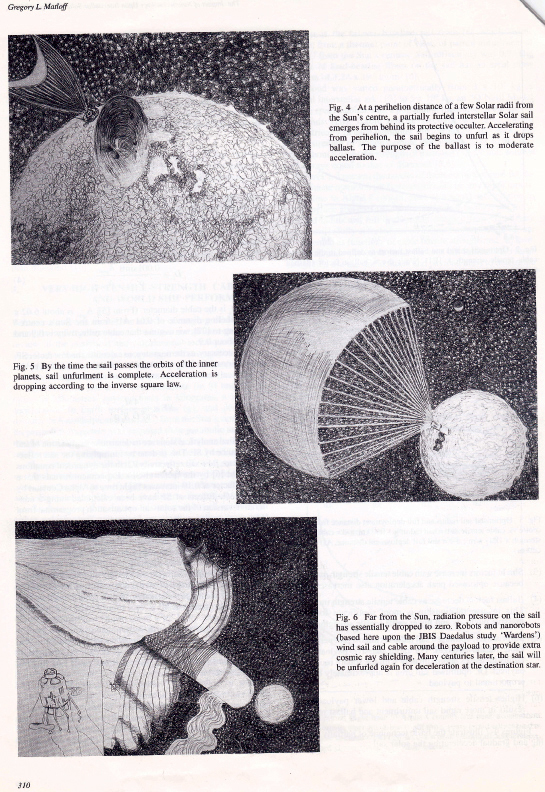 Gregory L. Matloff

Fig. 4 At a perihelion distance of a few Solar radii from the Sun's centre, a partially furled interstellar Solar sail emerges from behind its protective occulter. Accelerating from perihelion, the sail begins to unfurl as it drops ballast. The purpose of the ballast is to moderate acceleration.

Fig. 5 By the time the sail passes the orbits of the inner planets, sail unfurlment is complete. Acceleration is dropping according to the inverse square law.

Fig. 6 Far from the Sun, radiation pressure on the sail has essentially dropped to zero. Robots and nanorobots (based here upon the JBIS Daedalus study 'Wardens') wind sail and cable around the payload to provide extra cosmic ray shielding. Many centuries later, the sail will be unfurled again for deceleration at the destination star.

310